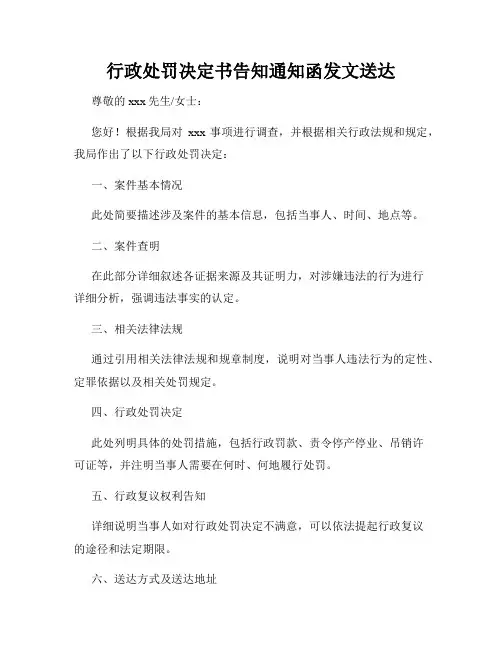 行政处罚决定书告知通知函发文送达

尊敬的 xxx 先生/女士：

您好！根据我局对 xxx 事项进行调查，并根据相关行政法规和规定，我局作出了以下行政处罚决定：

一、案件基本情况

此处简要描述涉及案件的基本信息，包括当事人、时间、地点等。

二、案件查明

在此部分详细叙述各证据来源及其证明力，对涉嫌违法的行为进行详细分析，强调违法事实的认定。

三、相关法律法规

通过引用相关法律法规和规章制度，说明对当事人违法行为的定性、定罪依据以及相关处罚规定。

四、行政处罚决定

此处列明具体的处罚措施，包括行政罚款、责令停产停业、吊销许可证等，并注明当事人需要在何时、何地履行处罚。

五、行政复议权利告知

详细说明当事人如对行政处罚决定不满意，可以依法提起行政复议的途径和法定期限。

六、送达方式及送达地址